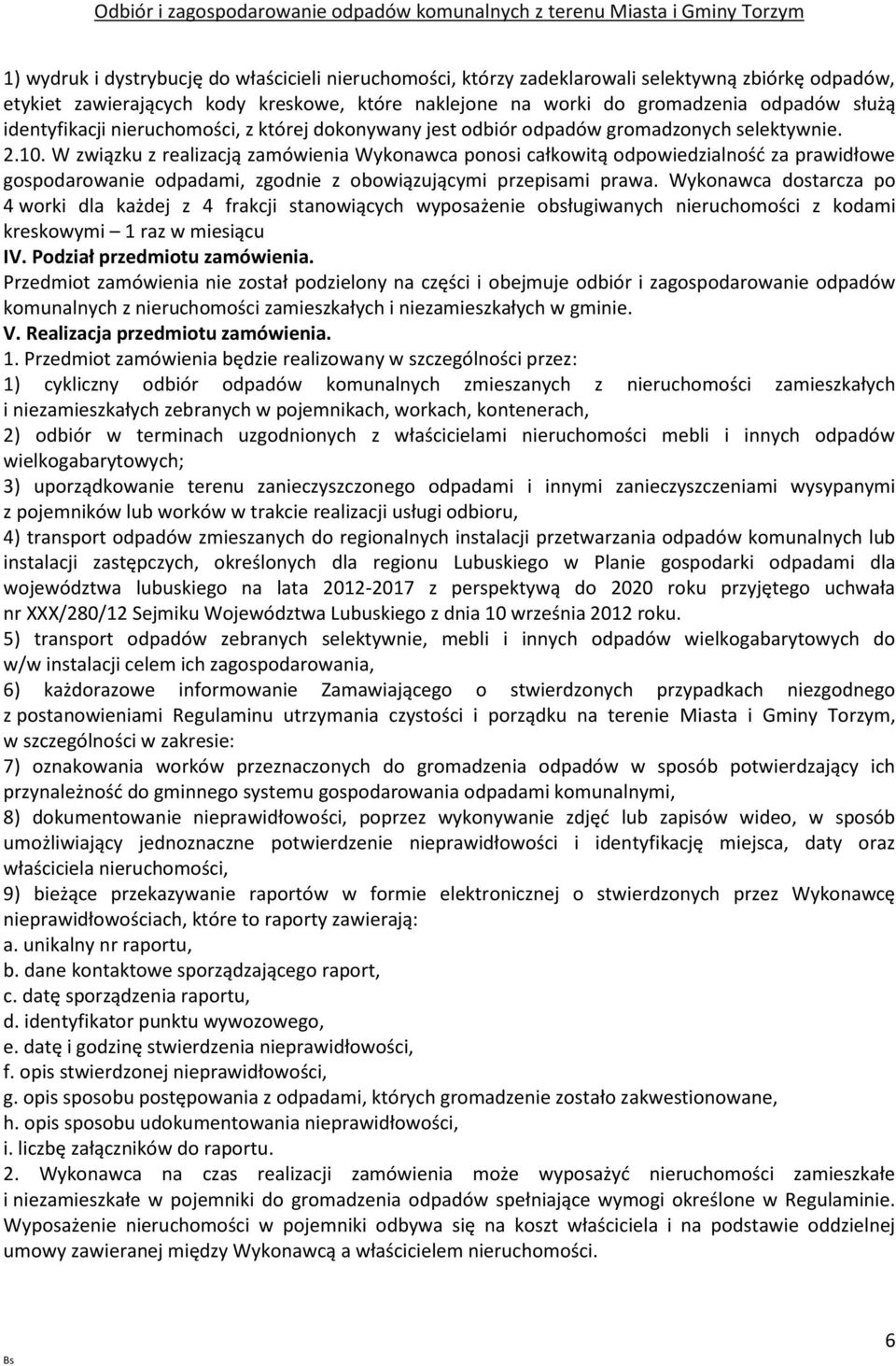 Odbiór i zagospodarowanie odpadów komunalnych z terenu Miasta i Gminy Torzym

1) wydruk i dystrybucję do właścicieli nieruchomości, którzy zadeklarowali selektywną zbiórkę odpadów, etykiet zawierających kody kreskowe, które naklejone na worki do gromadzenia odpadów służą identyfikacji nieruchomości, z której dokonywany jest odbiór odpadów gromadzonych selektywnie.
2.10. W związku z realizacją zamówienia Wykonawca ponosi całkowitą odpowiedzialność za prawidłowe gospodarowanie odpadami, zgodnie z obowiązującymi przepisami prawa. Wykonawca dostarcza po 4 worki dla każdej z 4 frakcji stanowiących wyposażenie obsługiwanych nieruchomości z kodami kreskowymi – 1 raz w miesiącu
IV. Podział przedmiotu zamówienia.
Przedmiot zamówienia nie został podzielony na części i obejmuje odbiór i zagospodarowanie odpadów komunalnych z nieruchomości zamieszkałych i niezamieszkałych w gminie.
V. Realizacja przedmiotu zamówienia.
1. Przedmiot zamówienia będzie realizowany w szczególności przez:
1) cykliczny odbiór odpadów komunalnych zmieszanych z nieruchomości zamieszkałych i niezamieszkałych zebranych w pojemnikach, workach, kontenerach,
2) odbiór w terminach uzgodnionych z właścicielami nieruchomości mebli i innych odpadów wielkogabarytowych;
3) uporządkowanie terenu zanieczyszczonego odpadami i innymi zanieczyszczeniami wysypanymi z pojemników lub worków w trakcie realizacji usługi odbioru,
4) transport odpadów zmieszanych do regionalnych instalacji przetwarzania odpadów komunalnych lub instalacji zastępczych, określonych dla regionu Lubuskiego w Planie gospodarki odpadami dla województwa lubuskiego na lata 2012-2017 z perspektywą do 2020 roku przyjętego uchwała nr XXX/280/12 Sejmiku Województwa Lubuskiego z dnia 10 września 2012 roku.
5) transport odpadów zebranych selektywnie, mebli i innych odpadów wielkogabarytowych do w/w instalacji celem ich zagospodarowania,
6) każdorazowe informowanie Zamawiającego o stwierdzonych przypadkach niezgodnego z postanowieniami Regulaminu utrzymania czystości i porządku na terenie Miasta i Gminy Torzym, w szczególności w zakresie:
7) oznakowania worków przeznaczonych do gromadzenia odpadów w sposób potwierdzający ich przynależność do gminnego systemu gospodarowania odpadami komunalnymi,
8) dokumentowanie nieprawidłowości, poprzez wykonywanie zdjęć lub zapisów wideo, w sposób umożliwiający jednoznaczne potwierdzenie nieprawidłowości i identyfikację miejsca, daty oraz właściciela nieruchomości,
9) bieżące przekazywanie raportów w formie elektronicznej o stwierdzonych przez Wykonawcę nieprawidłowościach, które to raporty zawierają:
a. unikalny nr raportu,
b. dane kontaktowe sporządzającego raport,
c. datę sporządzenia raportu,
d. identyfikator punktu wywozowego,
e. datę i godzinę stwierdzenia nieprawidłowości,
f. opis stwierdzonej nieprawidłowości,
g. opis sposobu postępowania z odpadami, których gromadzenie zostało zakwestionowane,
h. opis sposobu udokumentowania nieprawidłowości,
i. liczbę załączników do raportu.
2. Wykonawca na czas realizacji zamówienia może wyposażyć nieruchomości zamieszkałe i niezamieszkałe w pojemniki do gromadzenia odpadów spełniające wymogi określone w Regulaminie. Wyposażenie nieruchomości w pojemniki odbywa się na koszt właściciela i na podstawie oddzielnej umowy zawieranej między Wykonawcą a właścicielem nieruchomości.

Bs

6